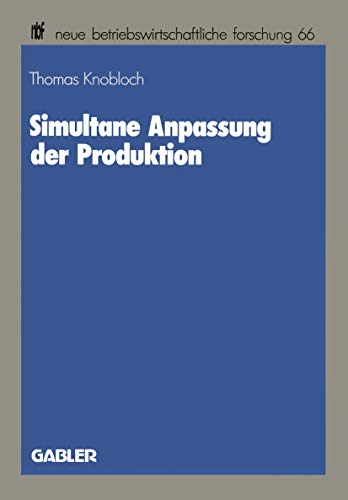 nbf neue betriebswirtschaftliche forschung 66

Thomas Knobloch

Simultane Anpassung der Produktion

GABLER